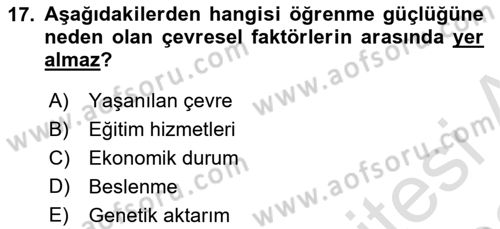 17. Aşağıdakilerden hangisi öğrenme güçlüğüne neden olan çevresel faktörlerin arasında yer almaz?

A) Yaşanılan çevre
B) Eğitim hizmetleri
C) Ekonomik durum
D) Beslenme
E) Genetik aktarım

www.aofsoru.com www.aofsoru.com www.aofsoru.com www.aofsoru.com